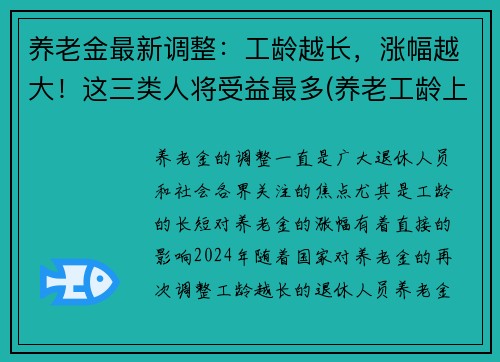 养老金最新调整：工龄越长，涨幅越大！这三类人将受益最多(养老工龄上

养老金的调整一直是广大退休人员和社会各界关注的焦点尤其是工龄的长短对养老金的涨幅有着直接的影响2024年随着国家对养老金的再次调整工龄越长的退休人员养老金